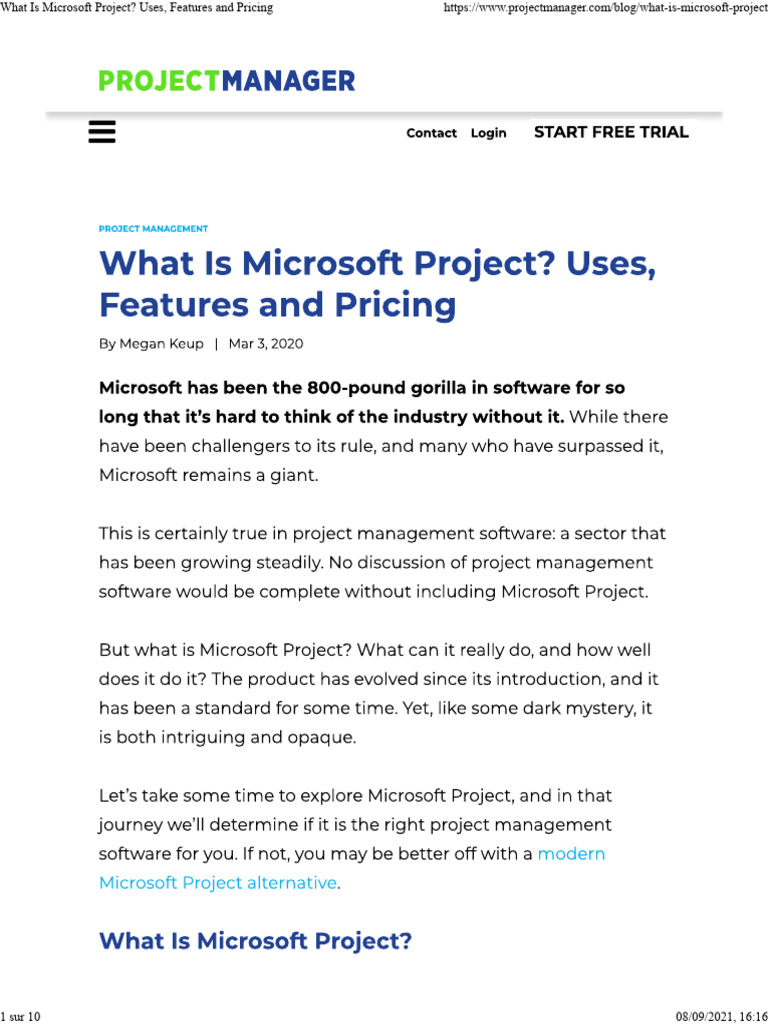 What Is Microsoft Project? Uses, Features and Pricing https://www.projectmanager.com/blog/what-is-microsoft-project

PROJECTMANAGER

Contact Login START FREE TRIAL

PROJECT MANAGEMENT

What Is Microsoft Project? Uses, Features and Pricing

By Megan Keup | Mar 3, 2020

Microsoft has been the 800-pound gorilla in software for so long that it's hard to think of the industry without it. While there have been challengers to its rule, and many who have surpassed it, Microsoft remains a giant.

This is certainly true in project management software: a sector that has been growing steadily. No discussion of project management software would be complete without including Microsoft Project.

But what is Microsoft Project? What can it really do, and how well does it do it? The product has evolved since its introduction, and it has been a standard for some time. Yet, like some dark mystery, it is both intriguing and opaque.

Let's take some time to explore Microsoft Project, and in that journey we'll determine if it is the right project management software for you. If not, you may be better off with a modern Microsoft Project alternative.

What Is Microsoft Project?

1 sur 10 08/09/2021, 16:16